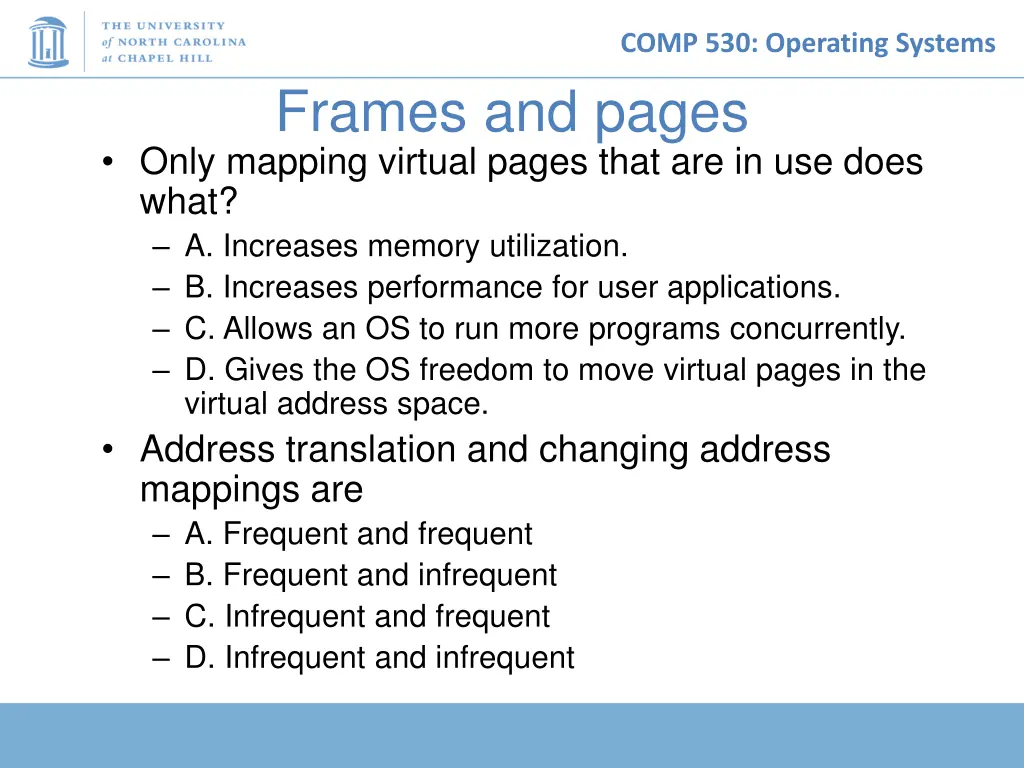 THE UNIVERSITY of NORTH CAROLINA at CHAPEL HILL

COMP 530: Operating Systems

Frames and pages

• Only mapping virtual pages that are in use does what?
– A. Increases memory utilization.
– B. Increases performance for user applications.
– C. Allows an OS to run more programs concurrently.
– D. Gives the OS freedom to move virtual pages in the virtual address space.

• Address translation and changing address mappings are
– A. Frequent and frequent
– B. Frequent and infrequent
– C. Infrequent and frequent
– D. Infrequent and infrequent